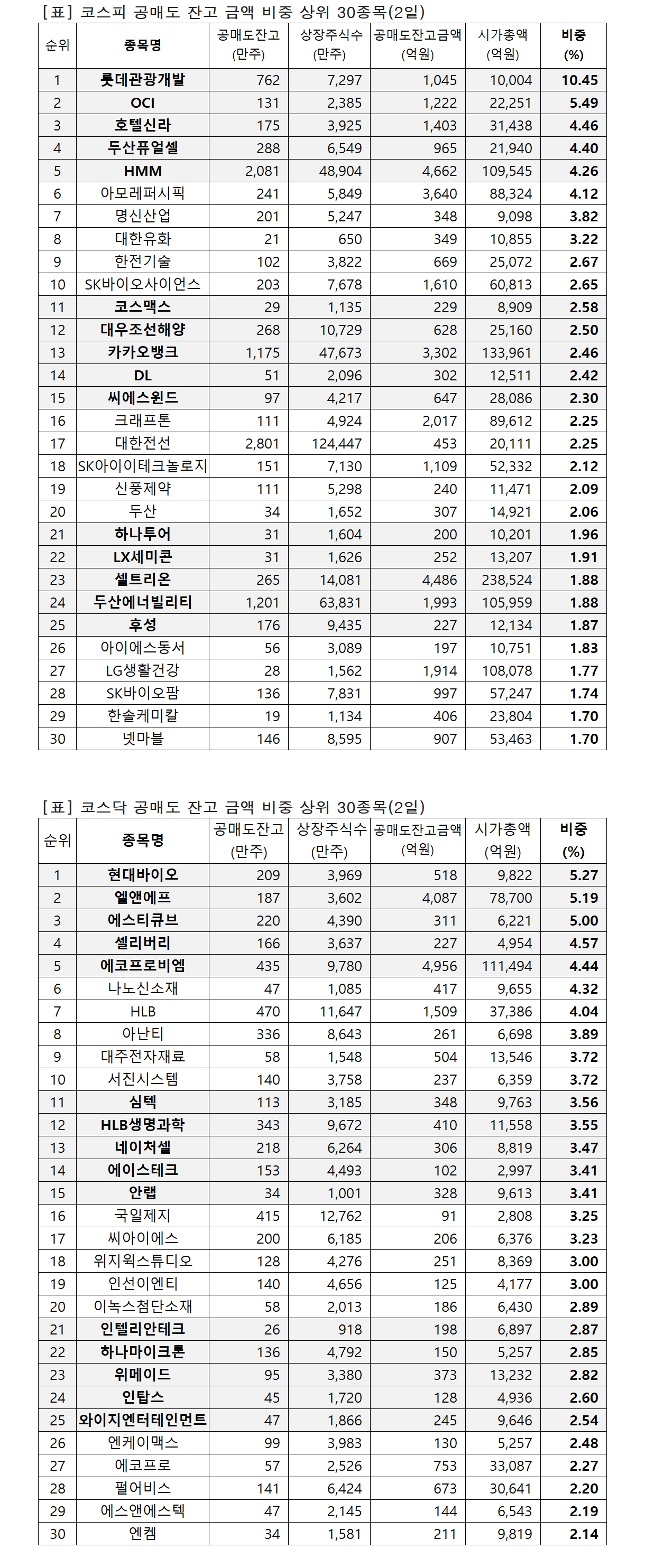 [표] 코스피 공매도 잔고 금액 비중 상위 30종목(2일)

| 순위 | 종목명 | 공매도잔고 (만주) | 상장주식수 (만주) | 공매도잔고금액 (억원) | 시가총액 (억원) | 비중 (%) |
|---|---|---|---|---|---|---|
| 1 | 롯데관광개발 | 762 | 7,297 | 1,045 | 10,004 | 10.45 |
| 2 | OCI | 131 | 2,385 | 1,222 | 22,251 | 5.49 |
| 3 | 호텔신라 | 175 | 3,925 | 1,403 | 31,438 | 4.46 |
| 4 | 두산퓨얼셀 | 288 | 6,549 | 965 | 21,940 | 4.40 |
| 5 | HMM | 2,081 | 48,904 | 4,662 | 109,545 | 4.26 |
| 6 | 아모레퍼시픽 | 241 | 5,849 | 3,640 | 88,324 | 4.12 |
| 7 | 명신산업 | 201 | 5,247 | 348 | 9,098 | 3.82 |
| 8 | 대한유화 | 21 | 650 | 349 | 10,855 | 3.22 |
| 9 | 한전기술 | 102 | 3,822 | 669 | 25,072 | 2.67 |
| 10 | SK바이오사이언스 | 203 | 7,678 | 1,610 | 60,813 | 2.65 |
| 11 | 코스맥스 | 29 | 1,135 | 229 | 8,909 | 2.58 |
| 12 | 대우조선해양 | 268 | 10,729 | 628 | 25,160 | 2.50 |
| 13 | 카카오뱅크 | 1,175 | 47,673 | 3,302 | 133,961 | 2.46 |
| 14 | DL | 51 | 2,096 | 302 | 12,511 | 2.42 |
| 15 | 씨에스윈드 | 97 | 4,217 | 647 | 28,086 | 2.30 |
| 16 | 크래프톤 | 111 | 4,924 | 2,017 | 89,612 | 2.25 |
| 17 | 대한전선 | 2,801 | 124,447 | 453 | 20,111 | 2.25 |
| 18 | SK아이이테크놀로지 | 151 | 7,130 | 1,109 | 52,332 | 2.12 |
| 19 | 신풍제약 | 111 | 5,298 | 240 | 11,471 | 2.09 |
| 20 | 두산 | 34 | 1,652 | 307 | 14,921 | 2.06 |
| 21 | 하나투어 | 31 | 1,604 | 200 | 10,201 | 1.96 |
| 22 | LX세미콘 | 31 | 1,626 | 252 | 13,207 | 1.91 |
| 23 | 셀트리온 | 265 | 14,081 | 4,486 | 238,524 | 1.88 |
| 24 | 두산에너빌리티 | 1,201 | 63,831 | 1,993 | 105,959 | 1.88 |
| 25 | 후성 | 176 | 9,435 | 227 | 12,134 | 1.87 |
| 26 | 아이에스동서 | 56 | 3,089 | 197 | 10,751 | 1.83 |
| 27 | LG생활건강 | 28 | 1,562 | 1,914 | 108,078 | 1.77 |
| 28 | SK바이오팜 | 136 | 7,831 | 997 | 57,247 | 1.74 |
| 29 | 한솔케미칼 | 19 | 1,134 | 406 | 23,804 | 1.70 |
| 30 | 넷마블 | 146 | 8,595 | 907 | 53,463 | 1.70 |

[표] 코스닥 공매도 잔고 금액 비중 상위 30종목(2일)

| 순위 | 종목명 | 공매도잔고 (만주) | 상장주식수 (만주) | 공매도잔고금액 (억원) | 시가총액 (억원) | 비중 (%) |
|---|---|---|---|---|---|---|
| 1 | 현대바이오 | 209 | 3,969 | 518 | 9,822 | 5.27 |
| 2 | 엘앤에프 | 187 | 3,602 | 4,087 | 78,700 | 5.19 |
| 3 | 에스티큐브 | 220 | 4,390 | 311 | 6,221 | 5.00 |
| 4 | 셀리버리 | 166 | 3,637 | 227 | 4,954 | 4.57 |
| 5 | 에코프로비엠 | 435 | 9,780 | 4,956 | 111,494 | 4.44 |
| 6 | 나노신소재 | 47 | 1,085 | 417 | 9,655 | 4.32 |
| 7 | HLB | 470 | 11,647 | 1,509 | 37,386 | 4.04 |
| 8 | 아난티 | 336 | 8,643 | 261 | 6,698 | 3.89 |
| 9 | 대주전자재료 | 58 | 1,548 | 504 | 13,546 | 3.72 |
| 10 | 서진시스템 | 140 | 3,758 | 237 | 6,359 | 3.72 |
| 11 | 심텍 | 113 | 3,185 | 348 | 9,763 | 3.56 |
| 12 | HLB생명과학 | 343 | 9,672 | 410 | 11,558 | 3.55 |
| 13 | 네이처셀 | 218 | 6,264 | 306 | 8,819 | 3.47 |
| 14 | 에이스테크 | 153 | 4,493 | 102 | 2,997 | 3.41 |
| 15 | 안랩 | 34 | 1,001 | 328 | 9,613 | 3.41 |
| 16 | 국일제지 | 415 | 12,762 | 91 | 2,808 | 3.25 |
| 17 | 씨아이에스 | 200 | 6,185 | 206 | 6,376 | 3.23 |
| 18 | 위지윅스튜디오 | 128 | 4,276 | 251 | 8,369 | 3.00 |
| 19 | 인선이엔티 | 140 | 4,656 | 125 | 4,177 | 3.00 |
| 20 | 이녹스첨단소재 | 58 | 2,013 | 186 | 6,430 | 2.89 |
| 21 | 인텔리안테크 | 26 | 918 | 198 | 6,897 | 2.87 |
| 22 | 하나마이크론 | 136 | 4,792 | 150 | 5,257 | 2.85 |
| 23 | 위메이드 | 95 | 3,380 | 373 | 13,232 | 2.82 |
| 24 | 인탑스 | 45 | 1,720 | 128 | 4,936 | 2.60 |
| 25 | 와이지엔터테인먼트 | 47 | 1,866 | 245 | 9,646 | 2.54 |
| 26 | 엔케이맥스 | 99 | 3,983 | 130 | 5,257 | 2.48 |
| 27 | 에코프로 | 57 | 2,526 | 753 | 33,087 | 2.27 |
| 28 | 펄어비스 | 141 | 6,424 | 673 | 30,641 | 2.20 |
| 29 | 에스앤에스텍 | 47 | 2,145 | 144 | 6,543 | 2.19 |
| 30 | 엔켐 | 34 | 1,581 | 211 | 9,819 | 2.14 |